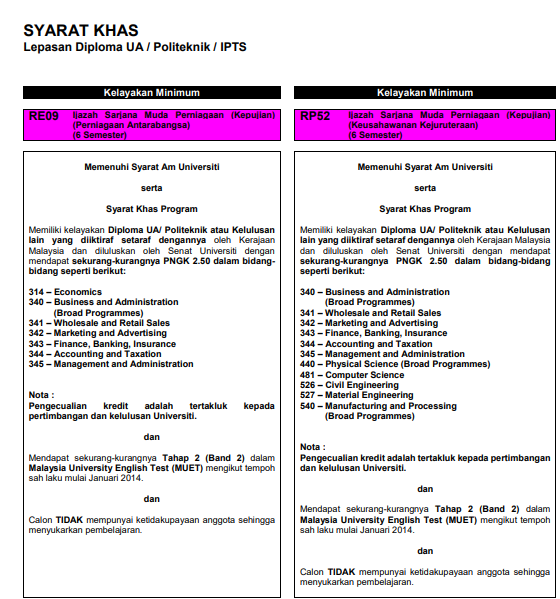 SYARAT KHAS
Lepasan Diploma UA / Politeknik / IPTS

Kelayakan Minimum

RE09 Ijazah Sarjana Muda Perniagaan (Kepujian) (Perniagaan Antarabangsa) (6 Semester)

Memenuhi Syarat Am Universiti

serta

Syarat Khas Program

Memiliki kelayakan Diploma UA/ Politeknik atau Kelulusan lain yang diiktiraf setaraf dengannya oleh Kerajaan Malaysia dan diluluskan oleh Senat Universiti dengan mendapat sekurang-kurangnya PNGK 2.50 dalam bidang-bidang seperti berikut:

314 – Economics
340 – Business and Administration (Broad Programmes)
341 – Wholesale and Retail Sales
342 – Marketing and Advertising
343 – Finance, Banking, Insurance
344 – Accounting and Taxation
345 – Management and Administration

Nota :
Pengecualian kredit adalah tertakluk kepada pertimbangan dan kelulusan Universiti.

dan

Mendapat sekurang-kurangnya Tahap 2 (Band 2) dalam Malaysia University English Test (MUET) mengikut tempoh sah laku mulai Januari 2014.

dan

Calon TIDAK mempunyai ketidakupayaan anggota sehingga menyukarkan pembelajaran.

Kelayakan Minimum

RP52 Ijazah Sarjana Muda Perniagaan (Kepujian) (Keusahawanan Kejuruteraan) (6 Semester)

Memenuhi Syarat Am Universiti

serta

Syarat Khas Program

Memiliki kelayakan Diploma UA/ Politeknik atau Kelulusan lain yang diiktiraf setaraf dengannya oleh Kerajaan Malaysia dan diluluskan oleh Senat Universiti dengan mendapat sekurang-kurangnya PNGK 2.50 dalam bidang-bidang seperti berikut:

340 – Business and Administration (Broad Programmes)
341 – Wholesale and Retail Sales
342 – Marketing and Advertising
343 – Finance, Banking, Insurance
344 – Accounting and Taxation
345 – Management and Administration
440 – Physical Science (Broad Programmes)
481 – Computer Science
526 – Civil Engineering
527 – Material Engineering
540 – Manufacturing and Processing (Broad Programmes)

Nota :
Pengecualian kredit adalah tertakluk kepada pertimbangan dan kelulusan Universiti.

dan

Mendapat sekurang-kurangnya Tahap 2 (Band 2) dalam Malaysia University English Test (MUET) mengikut tempoh sah laku mulai Januari 2014.

dan

Calon TIDAK mempunyai ketidakupayaan anggota sehingga menyukarkan pembelajaran.